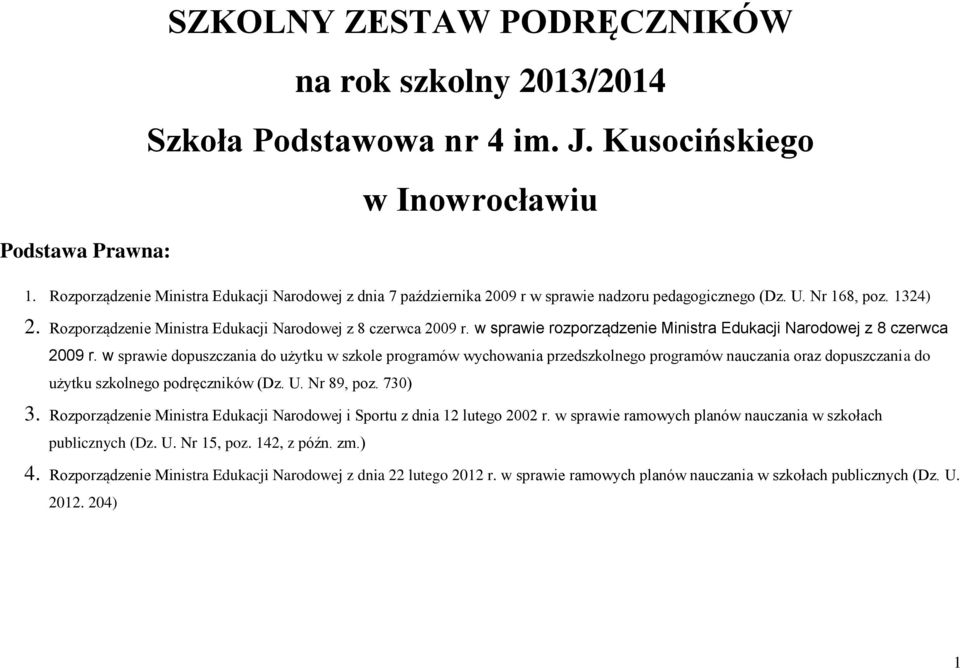 SZKOLNY ZESTAW PODRĘCZNIKÓW
na rok szkolny 2013/2014
Szkoła Podstawowa nr 4 im. J. Kusocińskiego
w Inowrocławiu

Podstawa Prawna:

1. Rozporządzenie Ministra Edukacji Narodowej z dnia 7 października 2009 r w sprawie nadzoru pedagogicznego (Dz. U. Nr 168, poz. 1324)
2. Rozporządzenie Ministra Edukacji Narodowej z 8 czerwca 2009 r. w sprawie rozporządzenie Ministra Edukacji Narodowej z 8 czerwca 2009 r. w sprawie dopuszczania do użytku w szkole programów wychowania przedszkolnego programów nauczania oraz dopuszczania do użytku szkolnego podręczników (Dz. U. Nr 89, poz. 730)
3. Rozporządzenie Ministra Edukacji Narodowej i Sportu z dnia 12 lutego 2002 r. w sprawie ramowych planów nauczania w szkołach publicznych (Dz. U. Nr 15, poz. 142, z późn. zm.)
4. Rozporządzenie Ministra Edukacji Narodowej z dnia 22 lutego 2012 r. w sprawie ramowych planów nauczania w szkołach publicznych (Dz. U. 2012. 204)

1